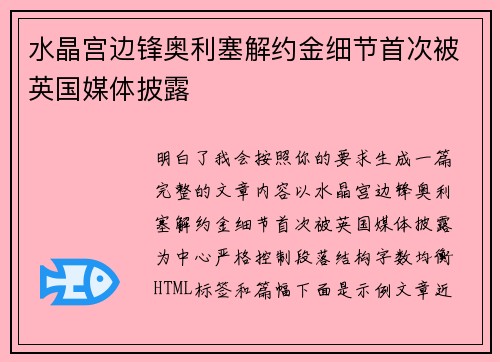 水晶宫边锋奥利塞解约金细节首次被英国媒体披露

明白了我会按照你的要求生成一篇完整的文章内容以水晶宫边锋奥利塞解约金细节首次被英国媒体披露为中心严格控制段落结构字数均衡HTML标签和篇幅下面是示例文章近